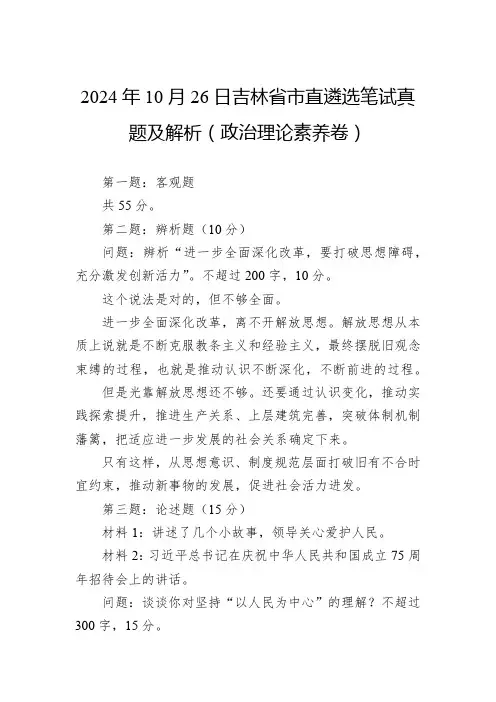 2024年10月26日吉林省市直遴选笔试真题及解析（政治理论素养卷）

第一题：客观题

共55分。

第二题：辨析题（10分）

问题：辨析“进一步全面深化改革，要打破思想障碍，充分激发创新活力”。不超过200字，10分。

这个说法是对的，但不够全面。

进一步全面深化改革，离不开解放思想。解放思想从本质上说就是不断克服教条主义和经验主义，最终摆脱旧观念束缚的过程，也就是推动认识不断深化，不断前进的过程。

但是光靠解放思想还不够。还要通过认识变化，推动实践探索提升，推进生产关系、上层建筑完善，突破体制机制藩篱，把适应进一步发展的社会关系确定下来。

只有这样，从思想意识、制度规范层面打破旧有不合时宜约束，推动新事物的发展，促进社会活力迸发。

第三题：论述题（15分）

材料1：讲述了几个小故事，领导关心爱护人民。

材料2：习近平总书记在庆祝中华人民共和国成立75周年招待会上的讲话。

问题：谈谈你对坚持“以人民为中心”的理解？不超过300字，15分。